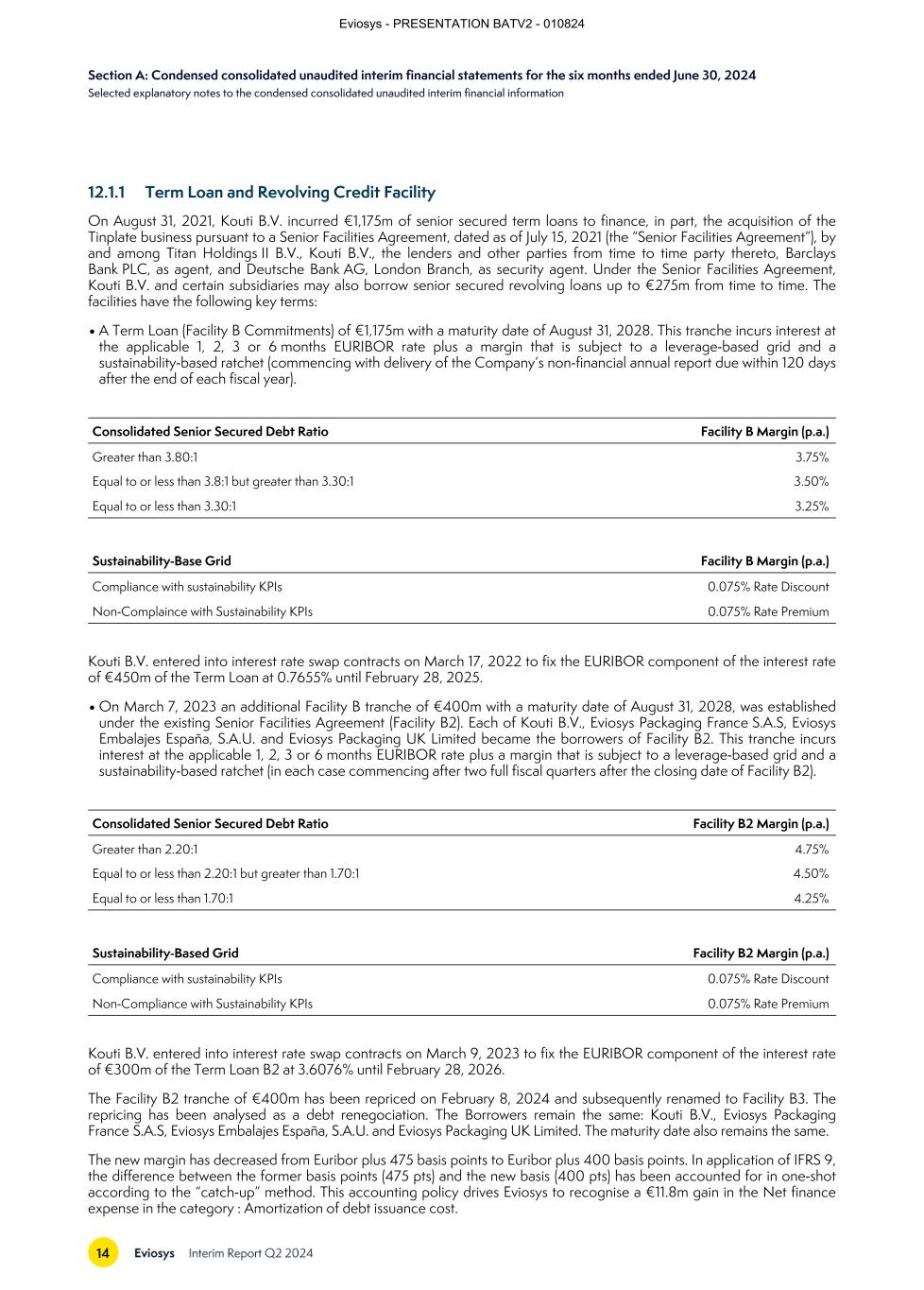 Eviosys - PRESENTATION BATV2 - 010824

Section A: Condensed consolidated unaudited interim financial statements for the six months ended June 30, 2024
Selected explanatory notes to the condensed consolidated unaudited interim financial information

12.1.1 Term Loan and Revolving Credit Facility

On August 31, 2021, Kouti B.V. incurred €1,175m of senior secured term loans to finance, in part, the acquisition of the Tinplate business pursuant to a Senior Facilities Agreement, dated as of July 15, 2021 (the "Senior Facilities Agreement"), by and among Titan Holdings II B.V., Kouti B.V., the lenders and other parties from time to time party thereto, Barclays Bank PLC, as agent, and Deutsche Bank AG, London Branch, as security agent. Under the Senior Facilities Agreement, Kouti B.V. and certain subsidiaries may also borrow senior secured revolving loans up to €275m from time to time. The facilities have the following key terms:

• A Term Loan (Facility B Commitments) of €1,175m with a maturity date of August 31, 2028. This tranche incurs interest at the applicable 1, 2, 3 or 6 months EURIBOR rate plus a margin that is subject to a leverage-based grid and a sustainability-based ratchet (commencing with delivery of the Company's non-financial annual report due within 120 days after the end of each fiscal year).

| Consolidated Senior Secured Debt Ratio | Facility B Margin (p.a.) |
|---|---|
| Greater than 3.80:1 | 3.75% |
| Equal to or less than 3.8:1 but greater than 3.30:1 | 3.50% |
| Equal to or less than 3.30:1 | 3.25% |

| Sustainability-Base Grid | Facility B Margin (p.a.) |
|---|---|
| Compliance with sustainability KPIs | 0.075% Rate Discount |
| Non-Complaince with Sustainability KPIs | 0.075% Rate Premium |

Kouti B.V. entered into interest rate swap contracts on March 17, 2022 to fix the EURIBOR component of the interest rate of €450m of the Term Loan at 0.7655% until February 28, 2025.

• On March 7, 2023 an additional Facility B tranche of €400m with a maturity date of August 31, 2028, was established under the existing Senior Facilities Agreement (Facility B2). Each of Kouti B.V., Eviosys Packaging France S.A.S, Eviosys Embalajes España, S.A.U. and Eviosys Packaging UK Limited became the borrowers of Facility B2. This tranche incurs interest at the applicable 1, 2, 3 or 6 months EURIBOR rate plus a margin that is subject to a leverage-based grid and a sustainability-based ratchet (in each case commencing after two full fiscal quarters after the closing date of Facility B2).

| Consolidated Senior Secured Debt Ratio | Facility B2 Margin (p.a.) |
|---|---|
| Greater than 2.20:1 | 4.75% |
| Equal to or less than 2.20:1 but greater than 1.70:1 | 4.50% |
| Equal to or less than 1.70:1 | 4.25% |

| Sustainability-Based Grid | Facility B2 Margin (p.a.) |
|---|---|
| Compliance with sustainability KPIs | 0.075% Rate Discount |
| Non-Compliance with Sustainability KPIs | 0.075% Rate Premium |

Kouti B.V. entered into interest rate swap contracts on March 9, 2023 to fix the EURIBOR component of the interest rate of €300m of the Term Loan B2 at 3.6076% until February 28, 2026.

The Facility B2 tranche of €400m has been repriced on February 8, 2024 and subsequently renamed to Facility B3. The repricing has been analysed as a debt renegociation. The Borrowers remain the same: Kouti B.V., Eviosys Packaging France S.A.S, Eviosys Embalajes España, S.A.U. and Eviosys Packaging UK Limited. The maturity date also remains the same.

The new margin has decreased from Euribor plus 475 basis points to Euribor plus 400 basis points. In application of IFRS 9, the difference between the former basis points (475 pts) and the new basis (400 pts) has been accounted for in one-shot according to the "catch-up" method. This accounting policy drives Eviosys to recognise a €11.8m gain in the Net finance expense in the category : Amortization of debt issuance cost.

14 Eviosys Interim Report Q2 2024